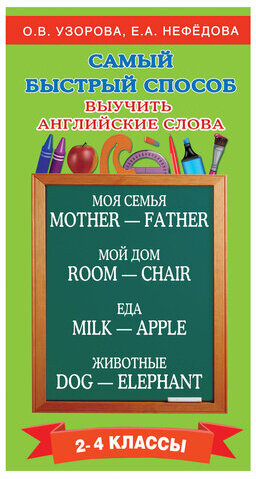 О.В. УЗОРОВА, Е.А. НЕФЁДОВА

САМЫЙ БЫСТРЫЙ СПОСОБ ВЫУЧИТЬ АНГЛИЙСКИЕ СЛОВА

МОЯ СЕМЬЯ
MOTHER — FATHER

МОЙ ДОМ
ROOM — CHAIR

ЕДА
MILK — APPLE

ЖИВОТНЫЕ
DOG — ELEPHANT

2- 4 КЛАССЫ